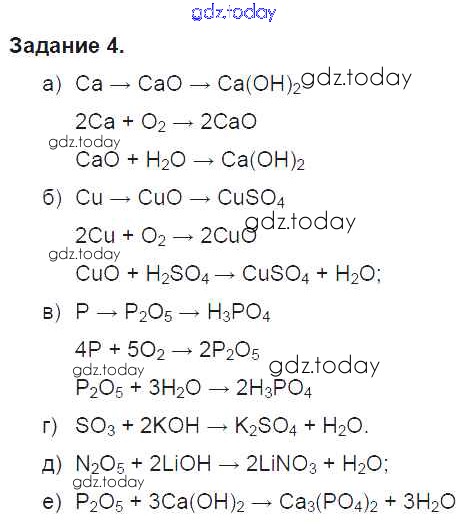 Задание 4.

а) $Ca \rightarrow CaO \rightarrow Ca(OH)_2$

$2Ca + O_2 \rightarrow 2CaO$

$CaO + H_2O \rightarrow Ca(OH)_2$

б) $Cu \rightarrow CuO \rightarrow CuSO_4$

$2Cu + O_2 \rightarrow 2CuO$

$CuO + H_2SO_4 \rightarrow CuSO_4 + H_2O$;

в) $P \rightarrow P_2O_5 \rightarrow H_3PO_4$

$4P + 5O_2 \rightarrow 2P_2O_5$

$P_2O_5 + 3H_2O \rightarrow 2H_3PO_4$

г) $SO_3 + 2KOH \rightarrow K_2SO_4 + H_2O$.

д) $N_2O_5 + 2LiOH \rightarrow 2LiNO_3 + H_2O$;

е) $P_2O_5 + 3Ca(OH)_2 \rightarrow Ca_3(PO_4)_2 + 3H_2O$

gdz.today